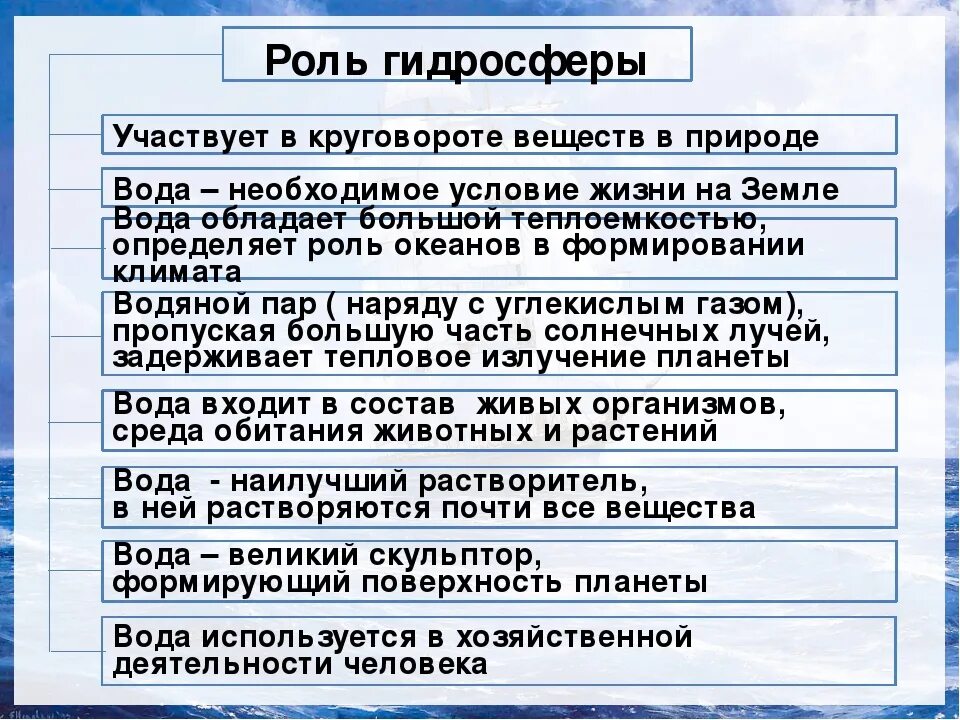 Роль гидросферы

Участвует в круговороте веществ в природе

Вода – необходимое условие жизни на Земле

Вода обладает большой теплоемкостью, определяет роль океанов в формировании климата

Водяной пар ( наряду с углекислым газом), пропуская большую часть солнечных лучей, задерживает тепловое излучение планеты

Вода входит в состав живых организмов, среда обитания животных и растений

Вода - наилучший растворитель, в ней растворяются почти все вещества

Вода – великий скульптор, формирующий поверхность планеты

Вода используется в хозяйственной деятельности человека